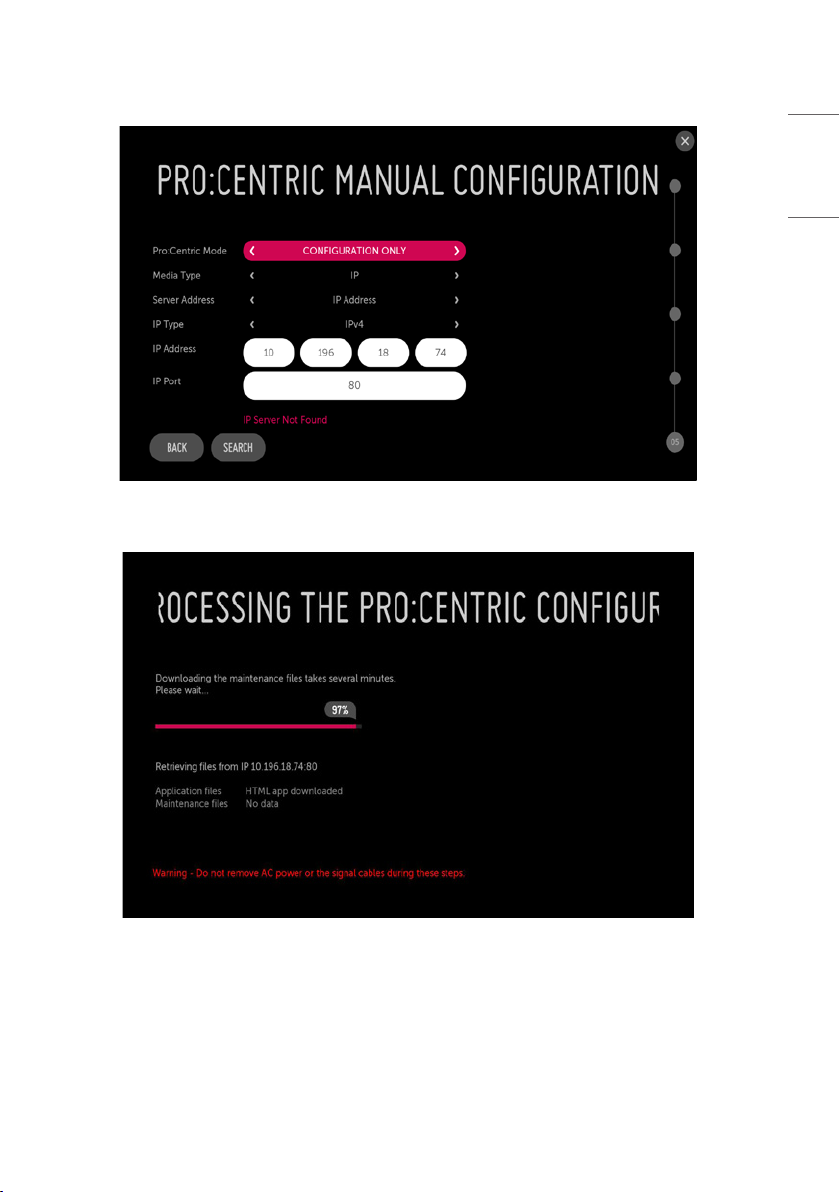 PRO:CENTRIC MANUAL CONFIGURATION

Pro:Centric Mode ‹ CONFIGURATION ONLY ›
Media Type ‹ IP ›
Server Address ‹ IP Address ›
IP Type ‹ IPv4 ›
IP Address 10 196 18 74
IP Port 80

IP Server Not Found

BACK SEARCH

05

ROCESSING THE PRO:CENTRIC CONFIGUR

Downloading the maintenance files takes several minutes.
Please wait...

97%

Retrieving files from IP 10.196.18.74:80

Application files HTML app downloaded
Maintenance files No data

Warning - Do not remove AC power or the signal cables during these steps.